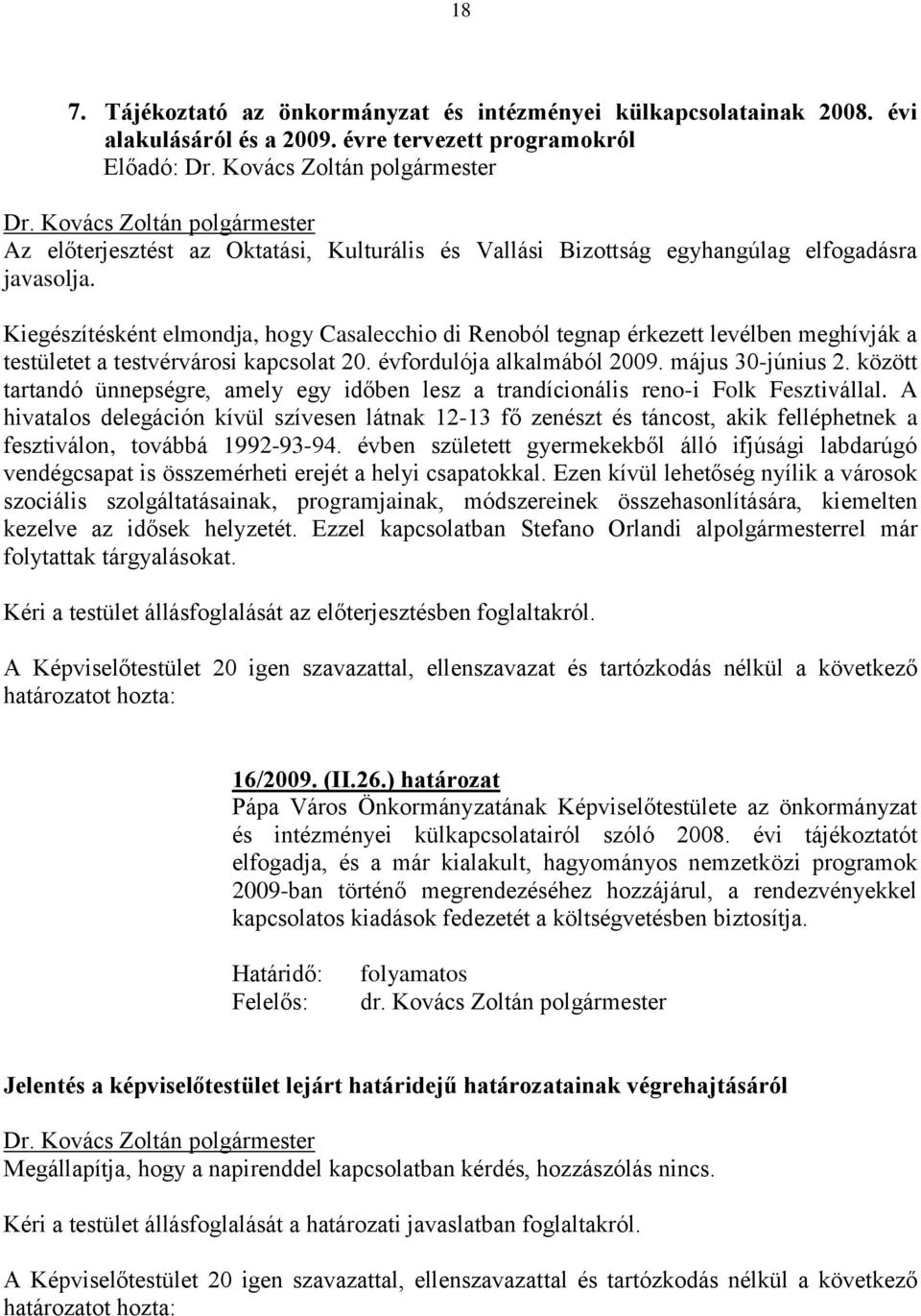 18

7. Tájékoztató az önkormányzat és intézményei külkapcsolatainak 2008. évi alakulásáról és a 2009. évre tervezett programokról
Előadó: Dr. Kovács Zoltán polgármester

Dr. Kovács Zoltán polgármester
Az előterjesztést az Oktatási, Kulturális és Vallási Bizottság egyhangúlag elfogadásra javasolja.

Kiegészítésként elmondja, hogy Casalecchio di Renoból tegnap érkezett levélben meghívják a testületet a testvérvárosi kapcsolat 20. évfordulója alkalmából 2009. május 30-június 2. között tartandó ünnepségre, amely egy időben lesz a trandícionális reno-i Folk Fesztivállal. A hivatalos delegáción kívül szívesen látnak 12-13 fő zenészt és táncost, akik felléphetnek a fesztiválon, továbbá 1992-93-94. évben született gyermekekből álló ifjúsági labdarúgó vendégcsapat is összemérheti erejét a helyi csapatokkal. Ezen kívül lehetőség nyílik a városok szociális szolgáltatásainak, programjainak, módszereinek összehasonlítására, kiemelten kezelve az idősek helyzetét. Ezzel kapcsolatban Stefano Orlandi alpolgármesterrel már folytattak tárgyalásokat.

Kéri a testület állásfoglalását az előterjesztésben foglaltakról.

A Képviselőtestület 20 igen szavazattal, ellenszavazat és tartózkodás nélkül a következő határozatot hozta:

16/2009. (II.26.) határozat
Pápa Város Önkormányzatának Képviselőtestülete az önkormányzat és intézményei külkapcsolatairól szóló 2008. évi tájékoztatót elfogadja, és a már kialakult, hagyományos nemzetközi programok 2009-ban történő megrendezéséhez hozzájárul, a rendezvényekkel kapcsolatos kiadások fedezetét a költségvetésben biztosítja.

Határidő: folyamatos
Felelős: dr. Kovács Zoltán polgármester

Jelentés a képviselőtestület lejárt határidejű határozatainak végrehajtásáról

Dr. Kovács Zoltán polgármester
Megállapítja, hogy a napirenddel kapcsolatban kérdés, hozzászólás nincs.

Kéri a testület állásfoglalását a határozati javaslatban foglaltakról.

A Képviselőtestület 20 igen szavazattal, ellenszavazattal és tartózkodás nélkül a következő határozatot hozta: